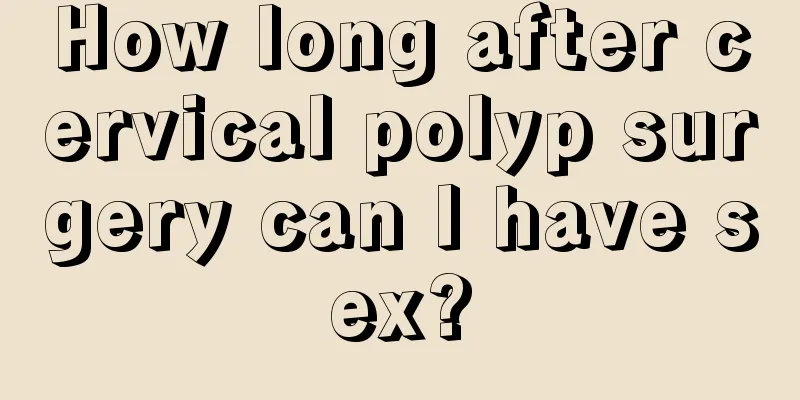 How long after cervical polyp surgery can I have sex?